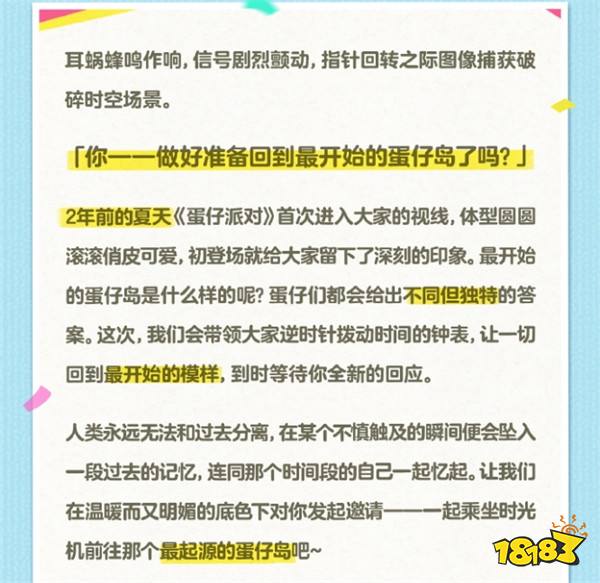 耳蜗蜂鸣作响，信号剧烈颤动，指针回转之际图像捕获破碎时空场景。

「你——做好准备回到最开始的蛋仔岛了吗？」

2年前的夏天《蛋仔派对》首次进入大家的视线，体型圆圆滚滚俏皮可爱，初登场就给大家留下了深刻的印象。最开始的蛋仔岛是什么样的呢？蛋仔们都会给出不同但独特的答案。这次，我们会带领大家逆时针拨动时间的钟表，让一切回到最开始的模样，到时等待你全新的回应。

人类永远无法和过去分离，在某个不慎触及的瞬间便会坠入一段过去的记忆，连同那个时间段的自己一起忆起。让我们在温暖而又明媚的底色下对你发起邀请——一起乘坐时光机前往那个最起源的蛋仔岛吧~

18183